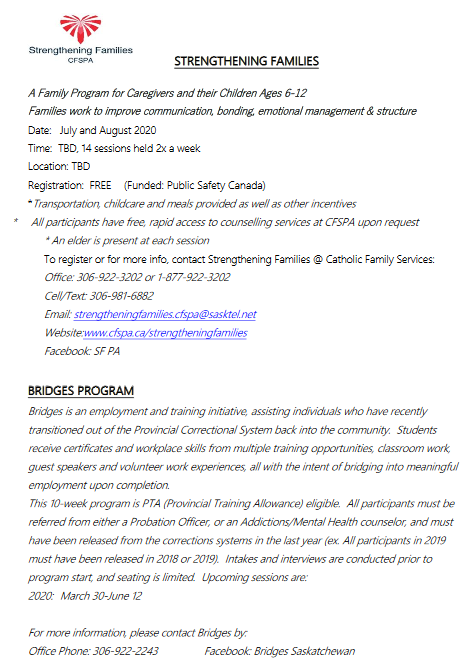 Strengthening Families
CFSPA

STRENGTHENING FAMILIES

A Family Program for Caregivers and their Children Ages 6-12
Families work to improve communication, bonding, emotional management & structure
Date: July and August 2020
Time: TBD, 14 sessions held 2x a week
Location: TBD
Registration: FREE (Funded: Public Safety Canada)
* Transportation, childcare and meals provided as well as other incentives
* All participants have free, rapid access to counselling services at CFSPA upon request
* An elder is present at each session
To register or for more info, contact Strengthening Families @ Catholic Family Services:
Office: 306-922-3202 or 1-877-922-3202
Cell/Text: 306-981-6882
Email: strengtheningfamilies.cfspa@sasktel.net
Website:www.cfspa.ca/strengtheningfamilies
Facebook: SF PA

BRIDGES PROGRAM
Bridges is an employment and training initiative, assisting individuals who have recently transitioned out of the Provincial Correctional System back into the community. Students receive certificates and workplace skills from multiple training opportunities, classroom work, guest speakers and volunteer work experiences, all with the intent of bridging into meaningful employment upon completion.
This 10-week program is PTA (Provincial Training Allowance) eligible. All participants must be referred from either a Probation Officer, or an Addictions/Mental Health counselor, and must have been released from the corrections systems in the last year (ex. All participants in 2019 must have been released in 2018 or 2019). Intakes and interviews are conducted prior to program start, and seating is limited. Upcoming sessions are:
2020: March 30-June 12

For more information, please contact Bridges by:
Office Phone: 306-922-2243 Facebook: Bridges Saskatchewan